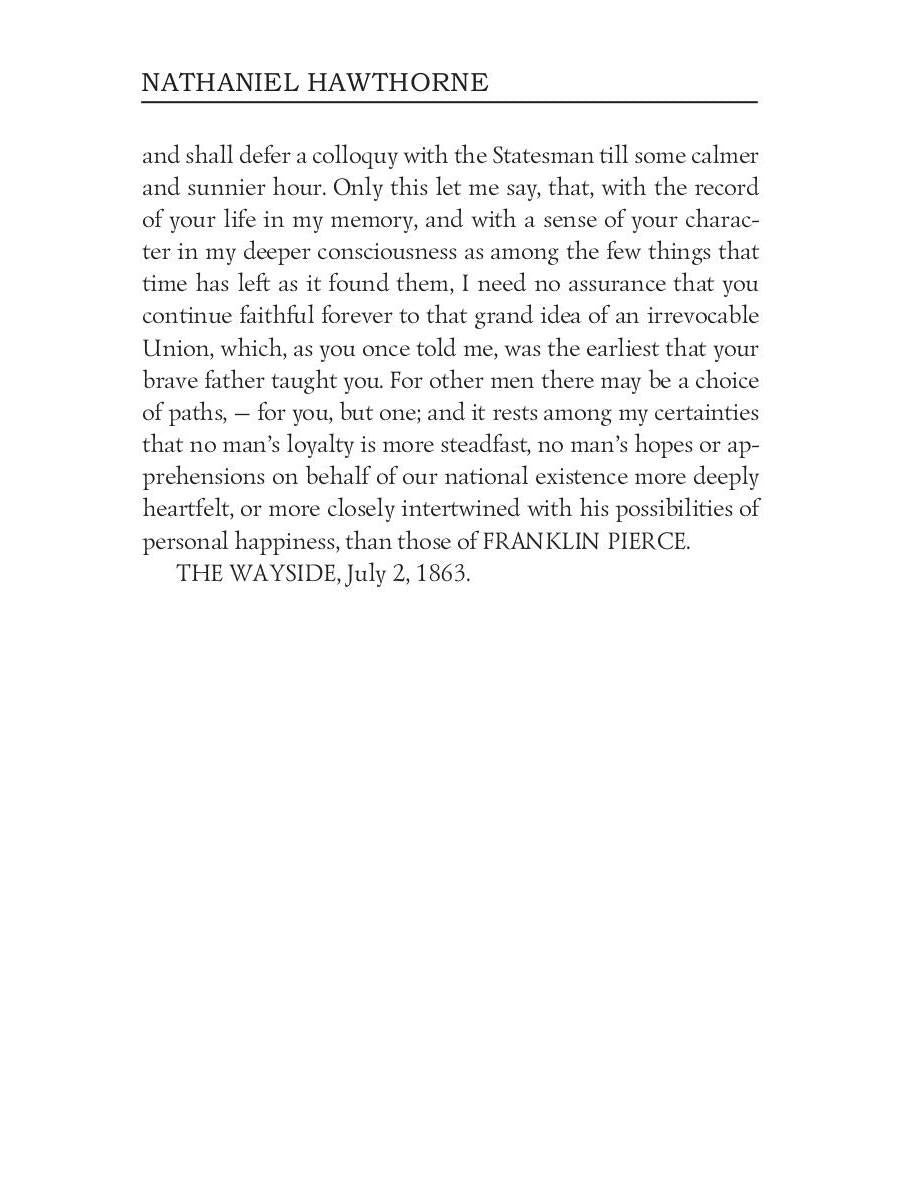 NATHANIEL HAWTHORNE

and shall defer a colloquy with the Statesman till some calmer and sunnier hour. Only this let me say, that, with the record of your life in my memory, and with a sense of your character in my deeper consciousness as among the few things that time has left as it found them, I need no assurance that you continue faithful forever to that grand idea of an irrevocable Union, which, as you once told me, was the earliest that your brave father taught you. For other men there may be a choice of paths, — for you, but one; and it rests among my certainties that no man's loyalty is more steadfast, no man's hopes or apprehensions on behalf of our national existence more deeply heartfelt, or more closely intertwined with his possibilities of personal happiness, than those of FRANKLIN PIERCE.

THE WAYSIDE, July 2, 1863.